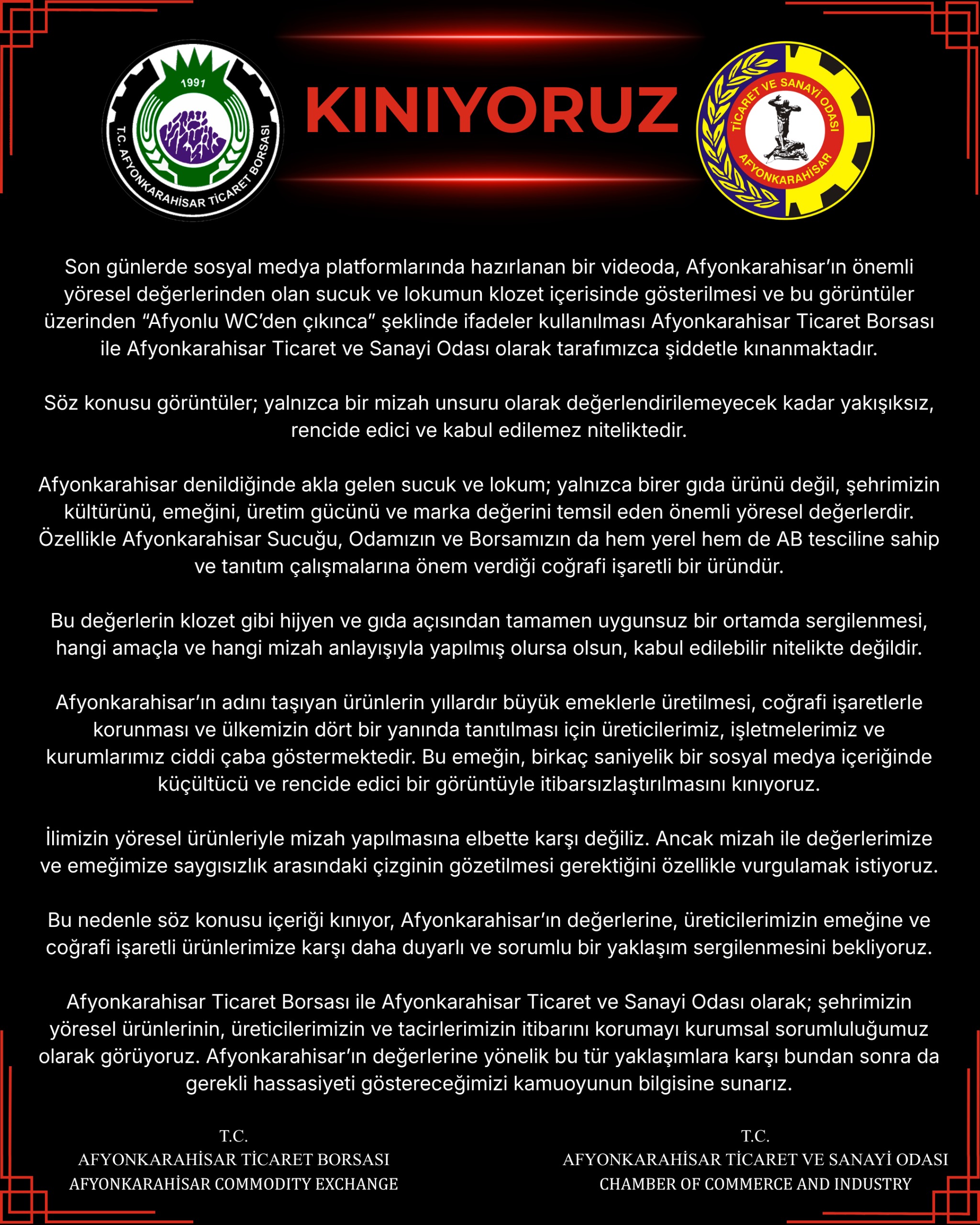 1991
T.C. AFYONKARAHİSAR TİCARET BORSASI

KINIYORUZ

TİCARET VE SANAYİ ODASI
AFYONKARAHİSAR

Son günlerde sosyal medya platformlarında hazırlanan bir videoda, Afyonkarahisar'ın önemli yöresel değerlerinden olan sucuk ve lokumun klozet içerisinde gösterilmesi ve bu görüntüler üzerinden "Afyonlu WC'den çıkınca" şeklinde ifadeler kullanılması Afyonkarahisar Ticaret Borsası ile Afyonkarahisar Ticaret ve Sanayi Odası olarak tarafımızca şiddetle kınanmaktadır.

Söz konusu görüntüler; yalnızca bir mizah unsuru olarak değerlendirilemeyecek kadar yakışıksız, rencide edici ve kabul edilemez niteliktedir.

Afyonkarahisar denildiğinde akla gelen sucuk ve lokum; yalnızca birer gıda ürünü değil, şehrimizin kültürünü, emeğini, üretim gücünü ve marka değerini temsil eden önemli yöresel değerlerdir. Özellikle Afyonkarahisar Sucuğu, Odamızın ve Borsamızın da hem yerel hem de AB tesciline sahip ve tanıtım çalışmalarına önem verdiği coğrafi işaretli bir üründür.

Bu değerlerin klozet gibi hijyen ve gıda açısından tamamen uygunsuz bir ortamda sergilenmesi, hangi amaçla ve hangi mizah anlayışıyla yapılmış olursa olsun, kabul edilebilir nitelikte değildir.

Afyonkarahisar'ın adını taşıyan ürünlerin yıllardır büyük emeklerle üretilmesi, coğrafi işaretlerle korunması ve ülkemizin dört bir yanında tanıtılması için üreticilerimiz, işletmelerimiz ve kurumlarımız ciddi çaba göstermektedir. Bu emeğin, birkaç saniyelik bir sosyal medya içeriğinde küçültücü ve rencide edici bir görüntüyle itibarsızlaştırılmasını kınıyoruz.

İlimizin yöresel ürünleriyle mizah yapılmasına elbette karşı değiliz. Ancak mizah ile değerlerimize ve emeğimize saygısızlık arasındaki çizginin gözetilmesi gerektiğini özellikle vurgulamak istiyoruz.

Bu nedenle söz konusu içeriği kınıyor, Afyonkarahisar'ın değerlerine, üreticilerimizin emeğine ve coğrafi işaretli ürünlerimize karşı daha duyarlı ve sorumlu bir yaklaşım sergilenmesini bekliyoruz.

Afyonkarahisar Ticaret Borsası ile Afyonkarahisar Ticaret ve Sanayi Odası olarak; şehrimizin yöresel ürünlerinin, üreticilerimizin ve tacirlerimizin itibarını korumayı kurumsal sorumluluğumuz olarak görüyoruz. Afyonkarahisar'ın değerlerine yönelik bu tür yaklaşımlara karşı bundan sonra da gerekli hassasiyeti göstereceğimizi kamuoyunun bilgisine sunarız.

T.C.
AFYONKARAHİSAR TİCARET BORSASI
AFYONKARAHİSAR COMMODITY EXCHANGE

T.C.
AFYONKARAHİSAR TİCARET VE SANAYİ ODASI
CHAMBER OF COMMERCE AND INDUSTRY